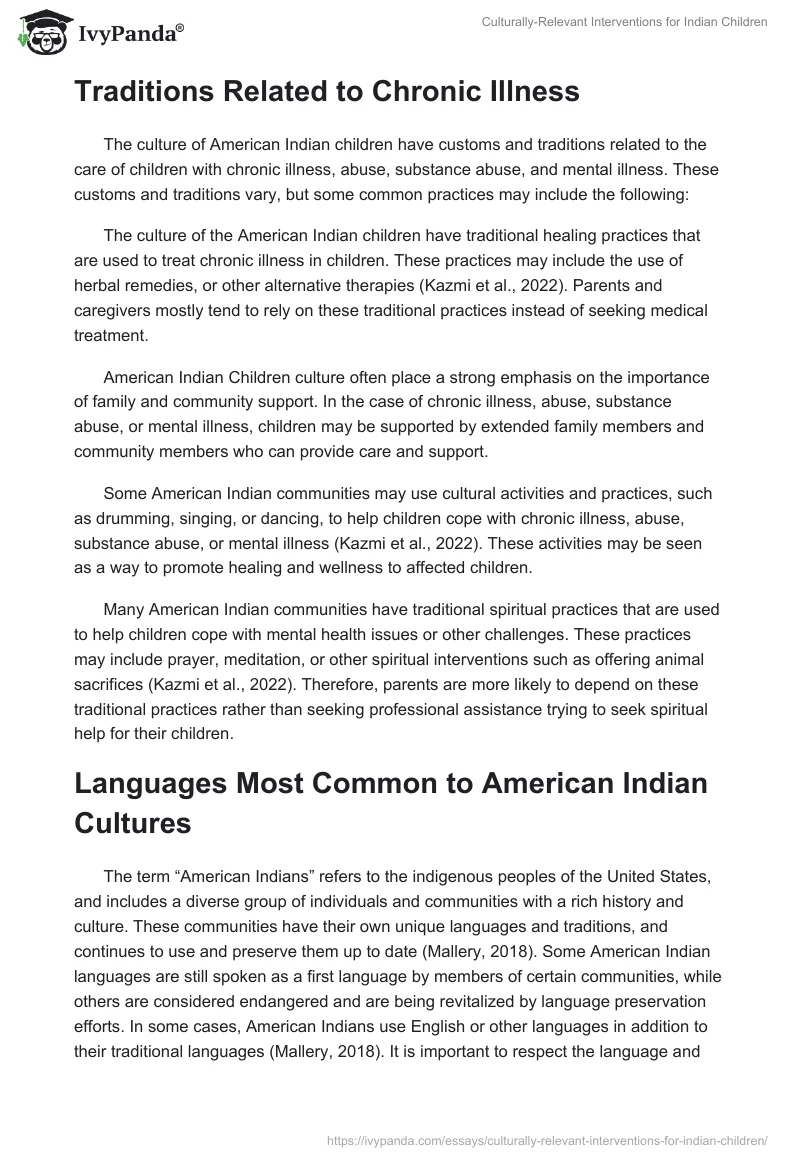 IvyPanda®

Culturally-Relevant Interventions for Indian Children

Traditions Related to Chronic Illness

The culture of American Indian children have customs and traditions related to the care of children with chronic illness, abuse, substance abuse, and mental illness. These customs and traditions vary, but some common practices may include the following:

The culture of the American Indian children have traditional healing practices that are used to treat chronic illness in children. These practices may include the use of herbal remedies, or other alternative therapies (Kazmi et al., 2022). Parents and caregivers mostly tend to rely on these traditional practices instead of seeking medical treatment.

American Indian Children culture often place a strong emphasis on the importance of family and community support. In the case of chronic illness, abuse, substance abuse, or mental illness, children may be supported by extended family members and community members who can provide care and support.

Some American Indian communities may use cultural activities and practices, such as drumming, singing, or dancing, to help children cope with chronic illness, abuse, substance abuse, or mental illness (Kazmi et al., 2022). These activities may be seen as a way to promote healing and wellness to affected children.

Many American Indian communities have traditional spiritual practices that are used to help children cope with mental health issues or other challenges. These practices may include prayer, meditation, or other spiritual interventions such as offering animal sacrifices (Kazmi et al., 2022). Therefore, parents are more likely to depend on these traditional practices rather than seeking professional assistance trying to seek spiritual help for their children.

Languages Most Common to American Indian Cultures

The term “American Indians” refers to the indigenous peoples of the United States, and includes a diverse group of individuals and communities with a rich history and culture. These communities have their own unique languages and traditions, and continues to use and preserve them up to date (Mallery, 2018). Some American Indian languages are still spoken as a first language by members of certain communities, while others are considered endangered and are being revitalized by language preservation efforts. In some cases, American Indians use English or other languages in addition to their traditional languages (Mallery, 2018). It is important to respect the language and

https://ivypanda.com/essays/culturally-relevant-interventions-for-indian-children/